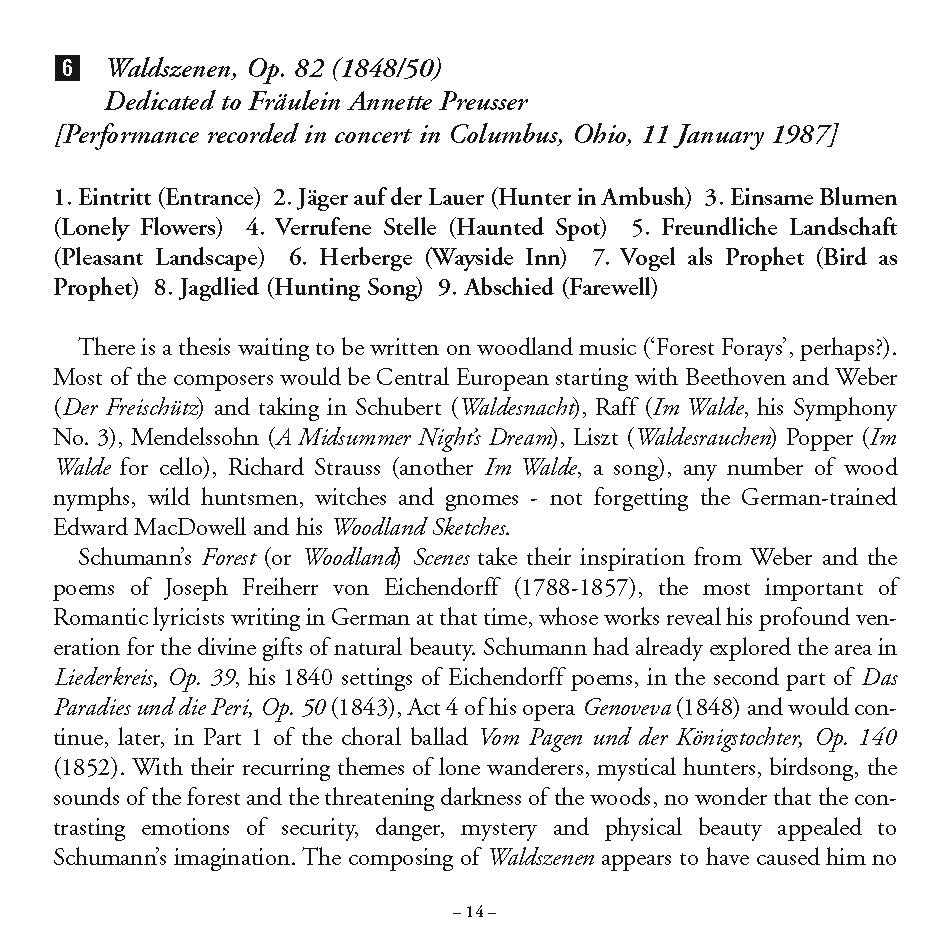 6 Waldszenen, Op. 82 (1848/50)
Dedicated to Fräulein Annette Preusser
[Performance recorded in concert in Columbus, Ohio, 11 January 1987]

1. Eintritt (Entrance) 2. Jäger auf der Lauer (Hunter in Ambush) 3. Einsame Blumen (Lonely Flowers) 4. Verrufene Stelle (Haunted Spot) 5. Freundliche Landschaft (Pleasant Landscape) 6. Herberge (Wayside Inn) 7. Vogel als Prophet (Bird as Prophet) 8. Jagdlied (Hunting Song) 9. Abschied (Farewell)

There is a thesis waiting to be written on woodland music ('Forest Forays', perhaps?). Most of the composers would be Central European starting with Beethoven and Weber (Der Freischütz) and taking in Schubert (Waldesnacht), Raff (Im Walde, his Symphony No. 3), Mendelssohn (A Midsummer Night's Dream), Liszt (Waldesrauchen) Popper (Im Walde for cello), Richard Strauss (another Im Walde, a song), any number of wood nymphs, wild huntsmen, witches and gnomes - not forgetting the German-trained Edward MacDowell and his Woodland Sketches.

Schumann's Forest (or Woodland) Scenes take their inspiration from Weber and the poems of Joseph Freiherr von Eichendorff (1788-1857), the most important of Romantic lyricists writing in German at that time, whose works reveal his profound veneration for the divine gifts of natural beauty. Schumann had already explored the area in Liederkreis, Op. 39, his 1840 settings of Eichendorff poems, in the second part of Das Paradies und die Peri, Op. 50 (1843), Act 4 of his opera Genoveva (1848) and would continue, later, in Part 1 of the choral ballad Vom Pagen und der Königstochter, Op. 140 (1852). With their recurring themes of lone wanderers, mystical hunters, birdsong, the sounds of the forest and the threatening darkness of the woods, no wonder that the contrasting emotions of security, danger, mystery and physical beauty appealed to Schumann's imagination. The composing of Waldszenen appears to have caused him no

– 14 –